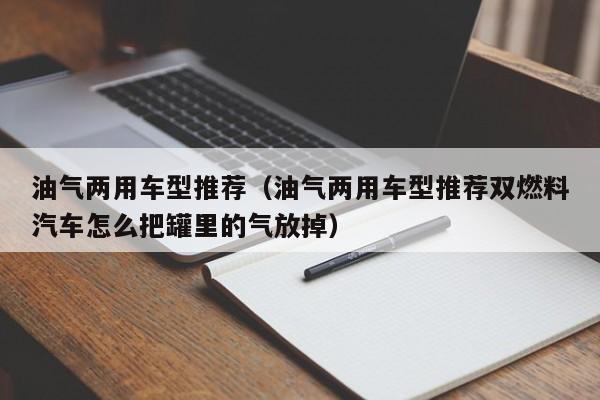 油气两用车型推荐（油气两用车型推荐双燃料汽车怎么把罐里的气放掉）